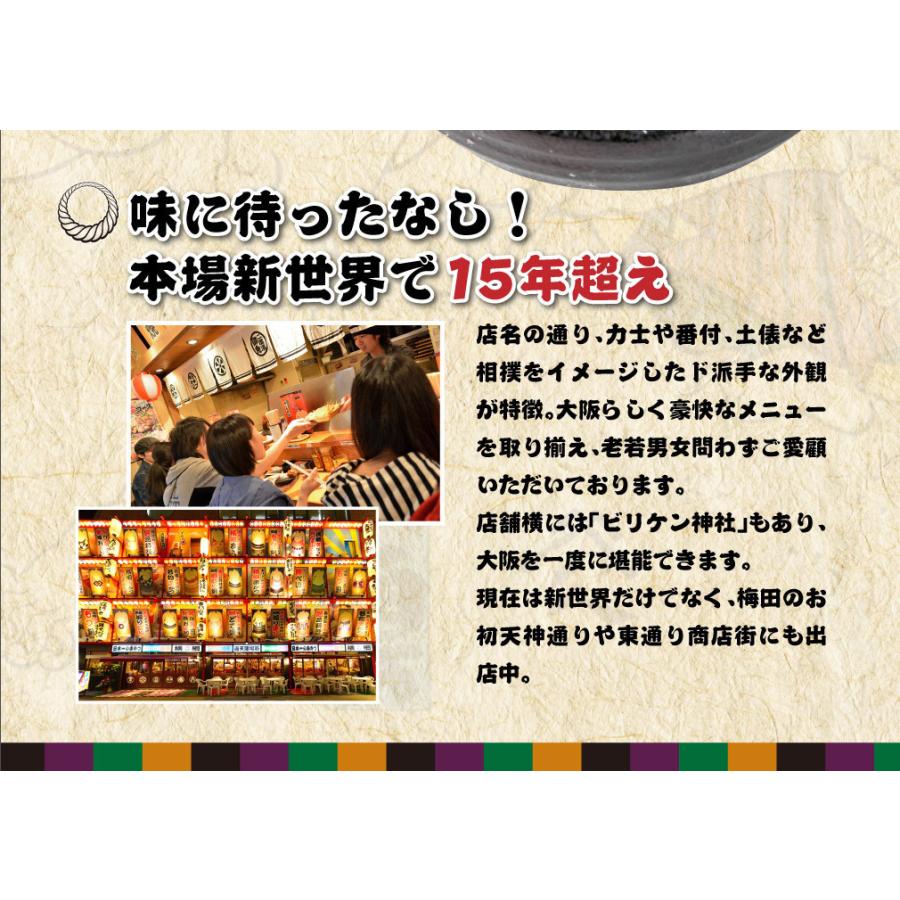 味に待ったなし！
本場新世界で15年超え

店名の通り、力士や番付、土俵など相撲をイメージしたド派手な外観が特徴。大阪らしく豪快なメニューを取り揃え、老若男女問わずご愛顧いただいております。
店舗横には「ビリケン神社」もあり、大阪を一度に堪能できます。
現在は新世界だけでなく、梅田のお初天神通りや東通り商店街にも出店中。